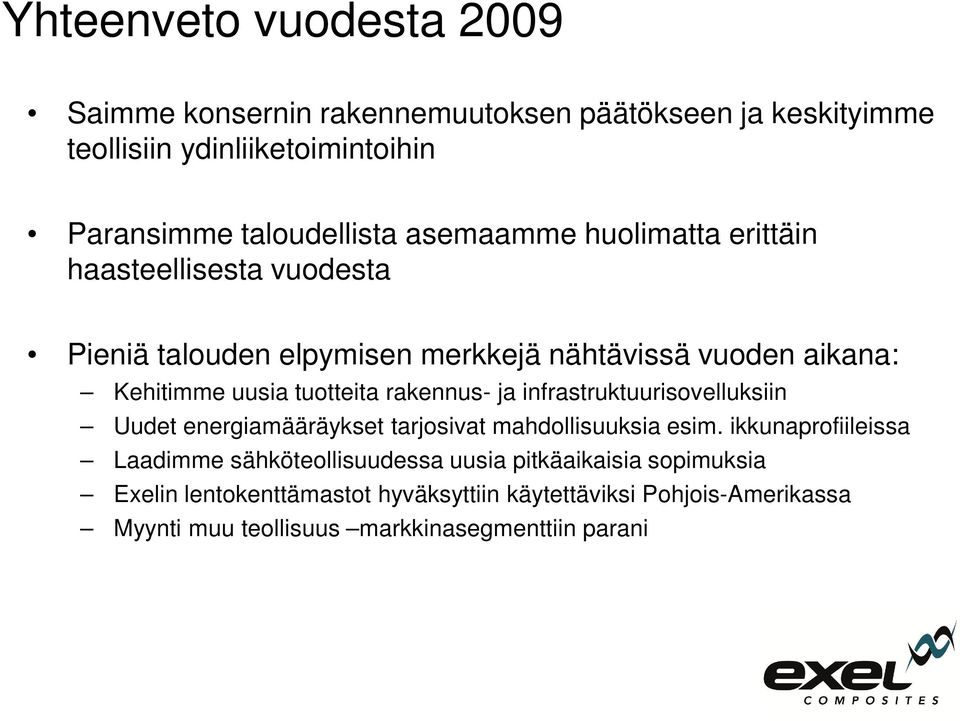 Yhteenveto vuodesta 2009

• Saimme konsernin rakennemuutoksen päätökseen ja keskityimme teollisiin ydinliiketoimintoihin

• Paransimme taloudellista asemaamme huolimatta erittäin haasteellisesta vuodesta

• Pieniä talouden elpymisen merkkejä nähtävissä vuoden aikana:
– Kehitimme uusia tuotteita rakennus- ja infrastruktuurisovelluksiin
– Uudet energiamääräykset tarjosivat mahdollisuuksia esim. ikkunaprofiileissa
– Laadimme sähköteollisuudessa uusia pitkäaikaisia sopimuksia
– Exelin lentokenttämastot hyväksyttiin käytettäviksi Pohjois-Amerikassa
– Myynti muu teollisuus –markkinasegmenttiin parani

exel COMPOSITES